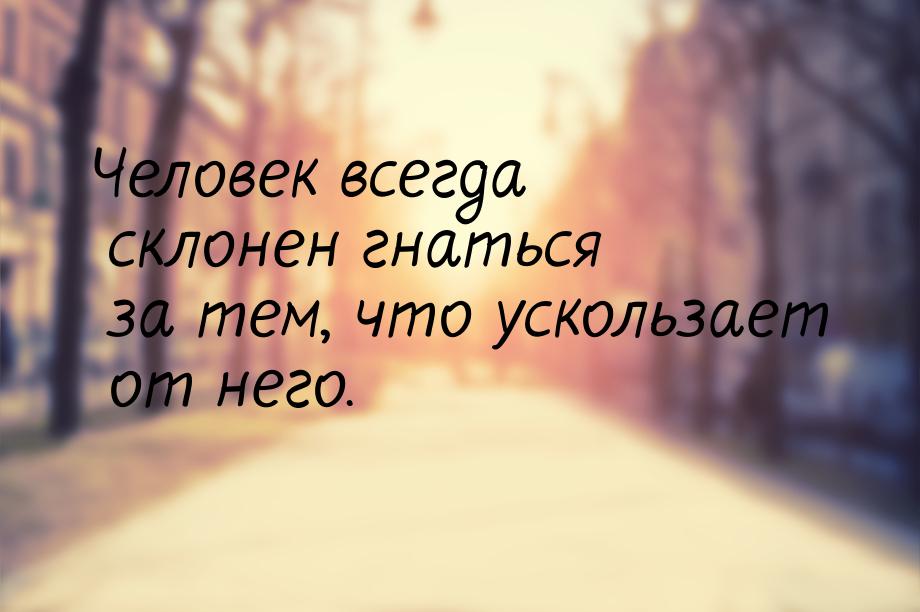 Человек всегда склонен гнаться за тем, что ускользает от него.